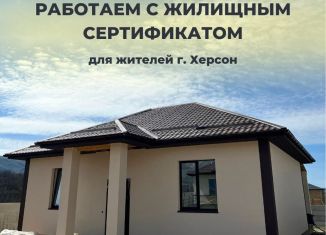 РАБОТАЕМ С ЖИЛИЩНЫМ СЕРТИФИКАТОМ

для жителей г. Херсон